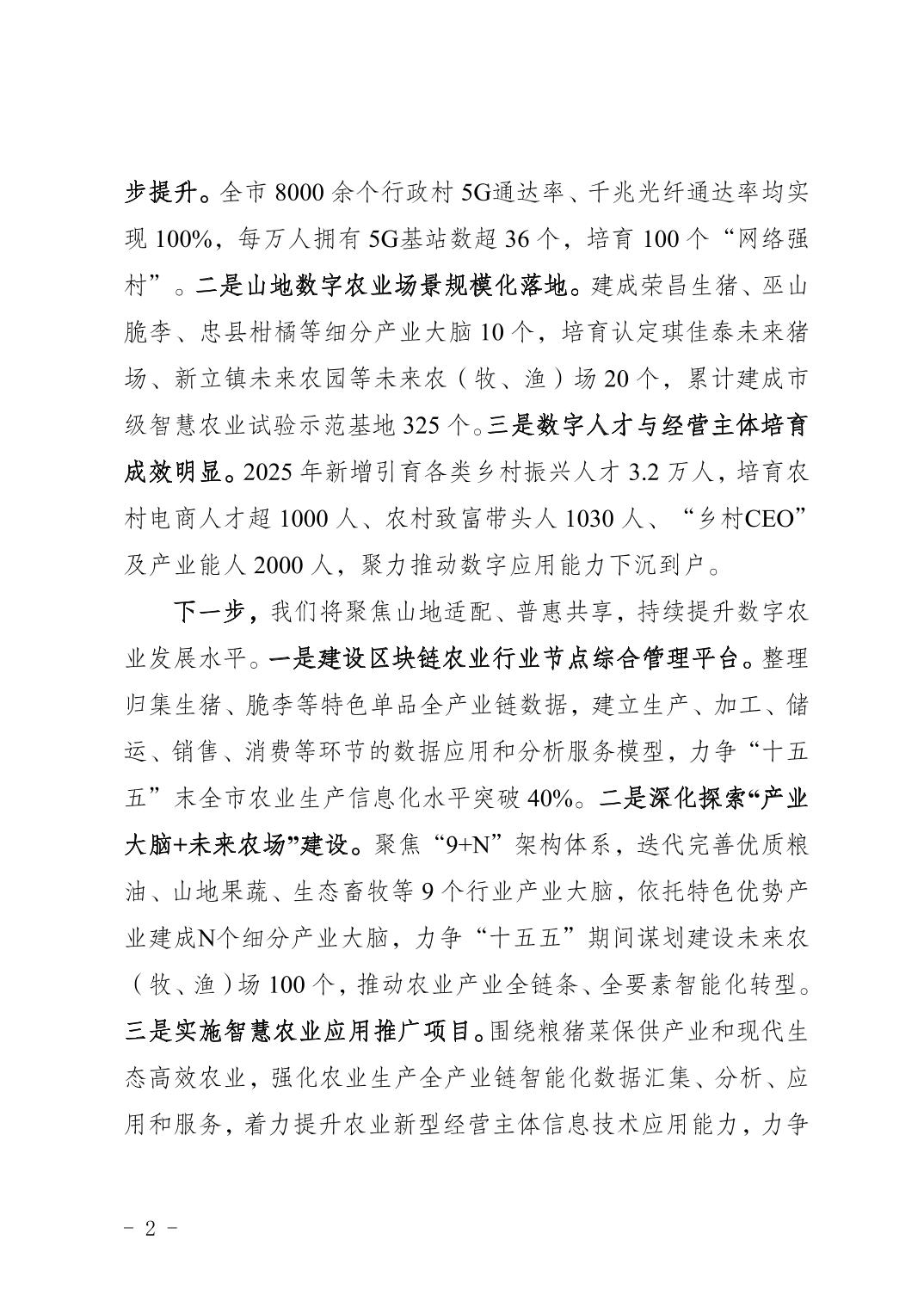 步提升。全市 8000 余个行政村 5G通达率、千兆光纤通达率均实现 100%，每万人拥有 5G基站数超 36 个，培育 100 个“网络强村”。二是山地数字农业场景规模化落地。建成荣昌生猪、巫山脆李、忠县柑橘等细分产业大脑 10 个，培育认定琪佳泰未来猪场、新立镇未来农园等未来农（牧、渔）场 20 个，累计建成市级智慧农业试验示范基地 325 个。三是数字人才与经营主体培育成效明显。2025 年新增引育各类乡村振兴人才 3.2 万人，培育农村电商人才超 1000 人、农村致富带头人 1030 人、“乡村CEO”及产业能人 2000 人，聚力推动数字应用能力下沉到户。

下一步，我们将聚焦山地适配、普惠共享，持续提升数字农业发展水平。一是建设区块链农业行业节点综合管理平台。整理归集生猪、脆李等特色单品全产业链数据，建立生产、加工、储运、销售、消费等环节的数据应用和分析服务模型，力争“十五五”末全市农业生产信息化水平突破 40%。二是深化探索“产业大脑+未来农场”建设。聚焦“9+N”架构体系，迭代完善优质粮油、山地果蔬、生态畜牧等 9 个行业产业大脑，依托特色优势产业建成N个细分产业大脑，力争“十五五”期间谋划建设未来农（牧、渔）场 100 个，推动农业产业全链条、全要素智能化转型。三是实施智慧农业应用推广项目。围绕粮猪菜保供产业和现代生态高效农业，强化农业生产全产业链智能化数据汇集、分析、应用和服务，着力提升农业新型经营主体信息技术应用能力，力争

- 2 -